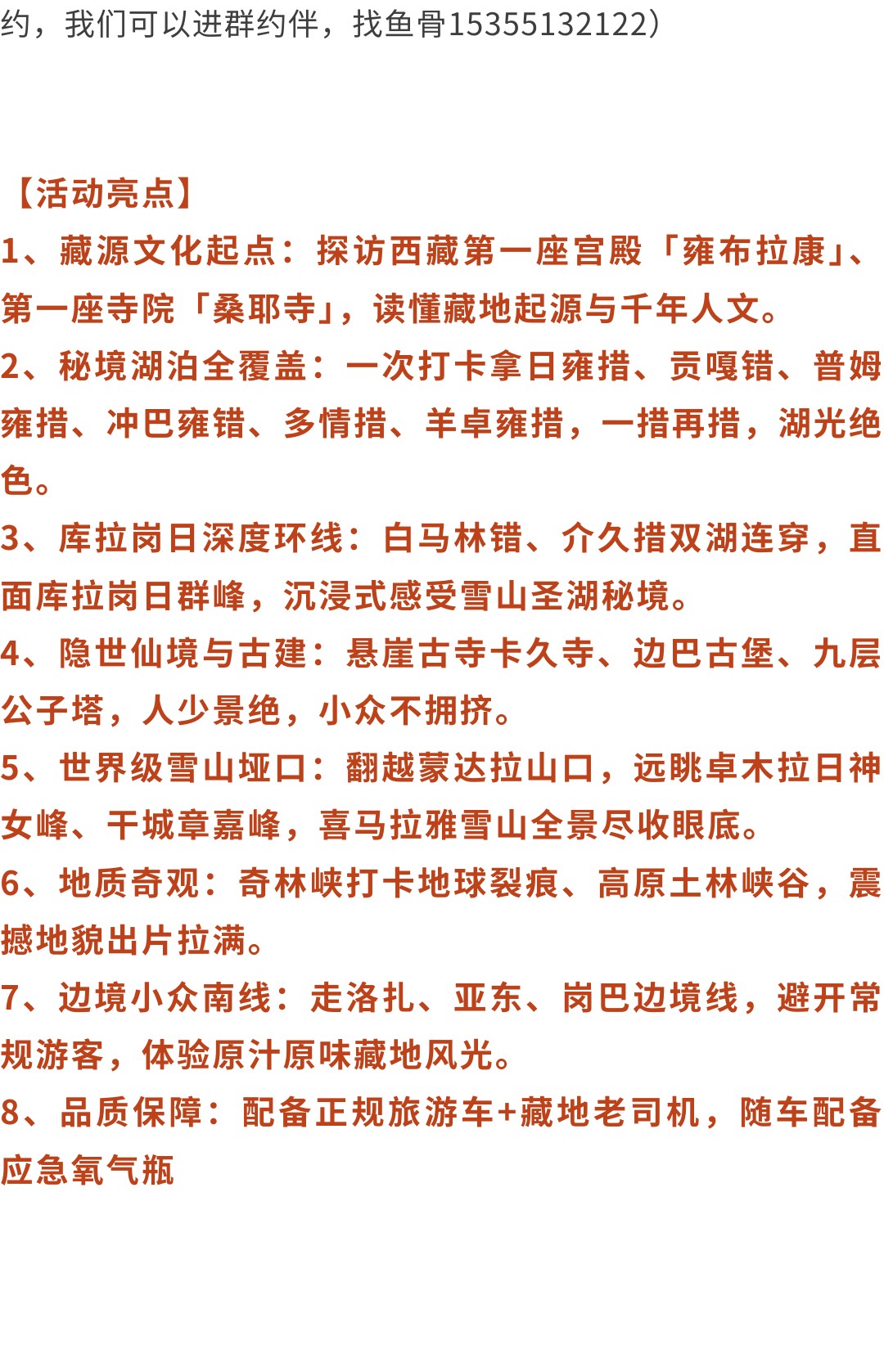 约，我们可以进群约伴，找鱼骨15355132122）

【活动亮点】
1、藏源文化起点：探访西藏第一座宫殿「雍布拉康」、第一座寺院「桑耶寺」，读懂藏地起源与千年人文。
2、秘境湖泊全覆盖：一次打卡拿日雍措、贡嘎错、普姆雍措、冲巴雍错、多情措、羊卓雍措，一措再措，湖光绝色。
3、库拉岗日深度环线：白马林错、介久措双湖连穿，直面库拉岗日群峰，沉浸式感受雪山圣湖秘境。
4、隐世仙境与古建：悬崖古寺卡久寺、边巴古堡、九层公子塔，人少景绝，小众不拥挤。
5、世界级雪山垭口：翻越蒙达拉山口，远眺卓木拉日神女峰、干城章嘉峰，喜马拉雅雪山全景尽收眼底。
6、地质奇观：奇林峡打卡地球裂痕、高原土林峡谷，震撼地貌出片拉满。
7、边境小众南线：走洛扎、亚东、岗巴边境线，避开常规游客，体验原汁原味藏地风光。
8、品质保障：配备正规旅游车+藏地老司机，随车配备应急氧气瓶